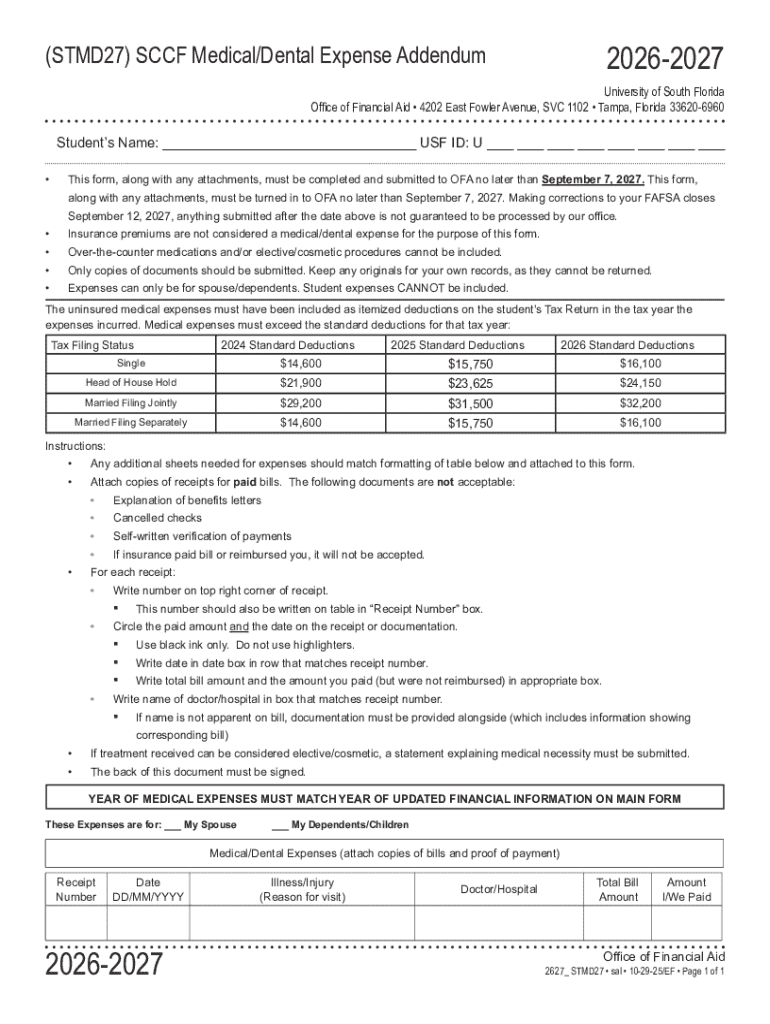 (STMD27) SCCF Medical/Dental Expense Addendum

2026-2027

University of South Florida
Office of Financial Aid • 4202 East Fowler Avenue, SVC 1102 • Tampa, Florida 33620-6960

Student's Name: ______________________________ USF ID: U ___ ___ ___ ___ ___ ___ ___ ___

• This form, along with any attachments, must be completed and submitted to OFA no later than September 7, 2027. This form, along with any attachments, must be turned in to OFA no later than September 7, 2027. Making corrections to your FAFSA closes September 12, 2027, anything submitted after the date above is not guaranteed to be processed by our office.
• Insurance premiums are not considered a medical/dental expense for the purpose of this form.
• Over-the-counter medications and/or elective/cosmetic procedures cannot be included.
• Only copies of documents should be submitted. Keep any originals for your own records, as they cannot be returned.
• Expenses can only be for spouse/dependents. Student expenses CANNOT be included.

The uninsured medical expenses must have been included as itemized deductions on the student's Tax Return in the tax year the expenses incurred. Medical expenses must exceed the standard deductions for that tax year:

| Tax Filing Status | 2024 Standard Deductions | 2025 Standard Deductions | 2026 Standard Deductions |
|---|---|---|---|
| Single | $14,600 | $15,750 | $16,100 |
| Head of House Hold | $21,900 | $23,625 | $24,150 |
| Married Filing Jointly | $29,200 | $31,500 | $32,200 |
| Married Filing Separately | $14,600 | $15,750 | $16,100 |

Instructions:
• Any additional sheets needed for expenses should match formatting of table below and attached to this form.
• Attach copies of receipts for paid bills. The following documents are not acceptable:
◦ Explanation of benefits letters
◦ Cancelled checks
◦ Self-written verification of payments
◦ If insurance paid bill or reimbursed you, it will not be accepted.
• For each receipt:
◦ Write number on top right corner of receipt.
▪ This number should also be written on table in "Receipt Number" box.
◦ Circle the paid amount and the date on the receipt or documentation.
▪ Use black ink only. Do not use highlighters.
▪ Write date in date box in row that matches receipt number.
▪ Write total bill amount and the amount you paid (but were not reimbursed) in appropriate box.
◦ Write name of doctor/hospital in box that matches receipt number.
▪ If name is not apparent on bill, documentation must be provided alongside (which includes information showing corresponding bill)
• If treatment received can be considered elective/cosmetic, a statement explaining medical necessity must be submitted.
• The back of this document must be signed.

YEAR OF MEDICAL EXPENSES MUST MATCH YEAR OF UPDATED FINANCIAL INFORMATION ON MAIN FORM

These Expenses are for: ___ My Spouse ___ My Dependents/Children

Medical/Dental Expenses (attach copies of bills and proof of payment)

| Receipt Number | Date DD/MM/YYYY | Illness/Injury (Reason for visit) | Doctor/Hospital | Total Bill Amount | Amount I/We Paid |
|---|---|---|---|---|---|
| | | | | | |

2026-2027

Office of Financial Aid
2627_ STMD27 • sal • 10-29-25/EF • Page 1 of 1